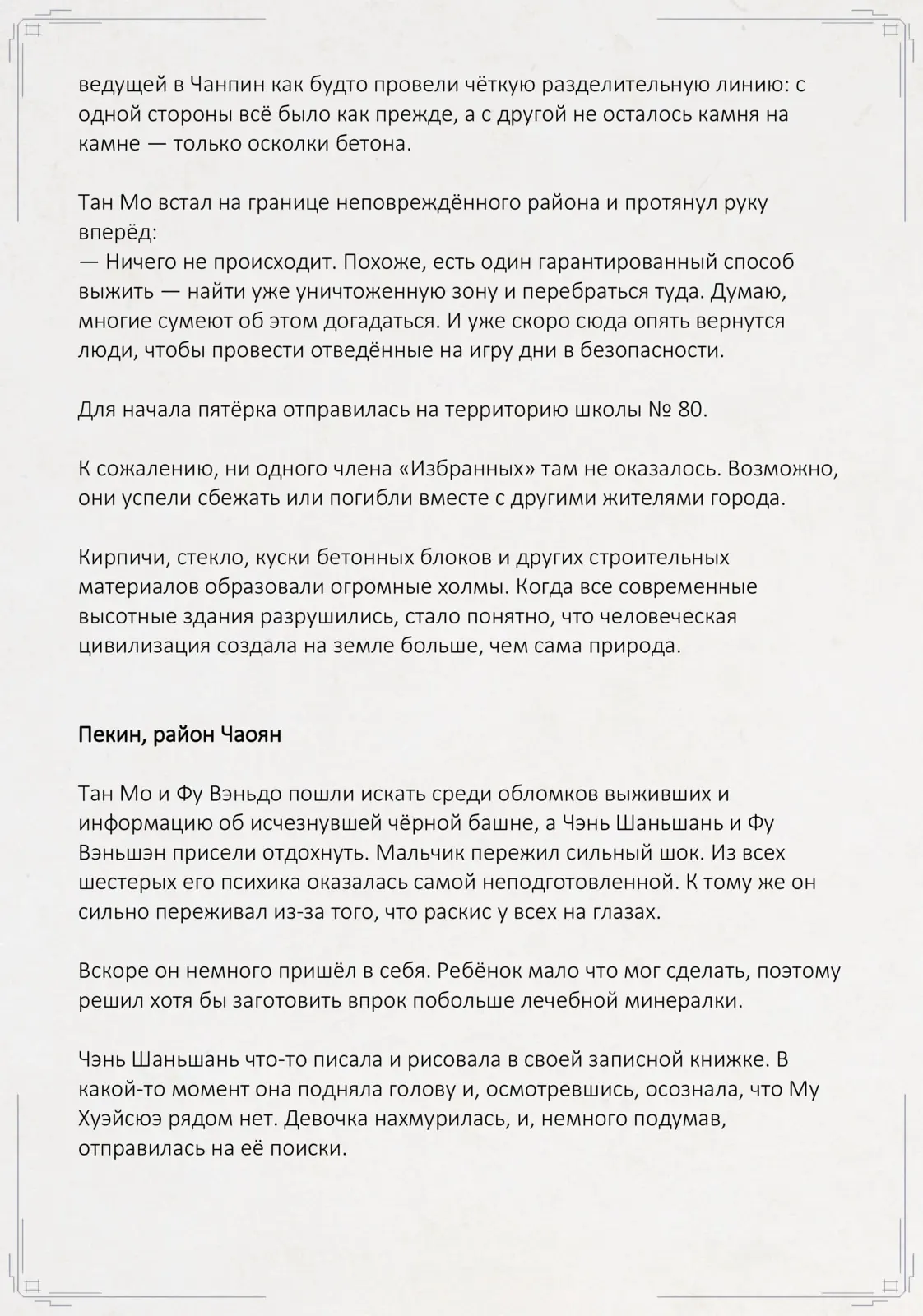 ведущей в Чанпин как будто провели чёткую разделительную линию: с одной стороны всё было как прежде, а с другой не осталось камня на камне — только осколки бетона.

Тан Мо встал на границе неповреждённого района и протянул руку вперёд:
— Ничего не происходит. Похоже, есть один гарантированный способ выжить — найти уже уничтоженную зону и перебраться туда. Думаю, многие сумеют об этом догадаться. И уже скоро сюда опять вернутся люди, чтобы провести отведённые на игру дни в безопасности.

Для начала пятёрка отправилась на территорию школы № 80.

К сожалению, ни одного члена «Избранных» там не оказалось. Возможно, они успели сбежать или погибли вместе с другими жителями города.

Кирпичи, стекло, куски бетонных блоков и других строительных материалов образовали огромные холмы. Когда все современные высотные здания разрушились, стало понятно, что человеческая цивилизация создала на земле больше, чем сама природа.

Пекин, район Чаоян

Тан Мо и Фу Вэньдо пошли искать среди обломков выживших и информацию об исчезнувшей чёрной башне, а Чэнь Шаньшань и Фу Вэньшэн присели отдохнуть. Мальчик пережил сильный шок. Из всех шестерых его психика оказалась самой неподготовленной. К тому же он сильно переживал из-за того, что раскис у всех на глазах.

Вскоре он немного пришёл в себя. Ребёнок мало что мог сделать, поэтому решил хотя бы заготовить впрок побольше лечебной минералки.

Чэнь Шаньшань что-то писала и рисовала в своей записной книжке. В какой-то момент она подняла голову и, осмотревшись, осознала, что Му Хуэйсюэ рядом нет. Девочка нахмурилась, и, немного подумав, отправилась на её поиски.